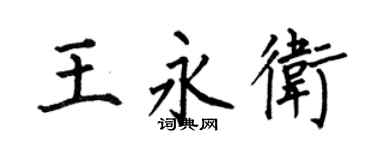 王永衛
词典网